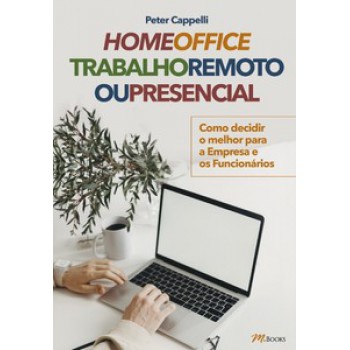 Peter Cappelli

HOMEOFFICE
TRABALHOREMOTO
OUPRESENCIAL

Como decidir o melhor para a Empresa e os Funcionários

M.BOOKS